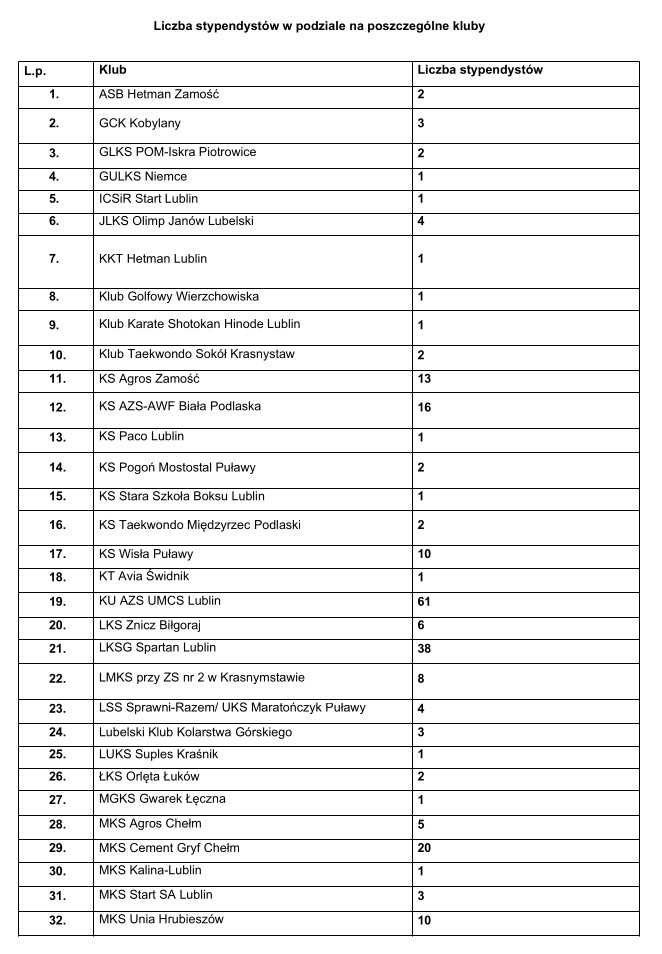 Liczba stypendystów w podziale na poszczególne kluby

| L.p. | Klub | Liczba stypendystów |
|---|---|---|
| 1. | ASB Hetman Zamość | 2 |
| 2. | GCK Kobylany | 3 |
| 3. | GLKS POM-Iskra Piotrowice | 2 |
| 4. | GULKS Niemce | 1 |
| 5. | ICSiR Start Lublin | 1 |
| 6. | JLKS Olimp Janów Lubelski | 4 |
| 7. | KKT Hetman Lublin | 1 |
| 8. | Klub Golfowy Wierzchowiska | 1 |
| 9. | Klub Karate Shotokan Hinode Lublin | 1 |
| 10. | Klub Taekwondo Sokół Krasnystaw | 2 |
| 11. | KS Agros Zamość | 13 |
| 12. | KS AZS-AWF Biała Podlaska | 16 |
| 13. | KS Paco Lublin | 1 |
| 14. | KS Pogoń Mostostal Puławy | 2 |
| 15. | KS Stara Szkoła Boksu Lublin | 1 |
| 16. | KS Taekwondo Międzyrzec Podlaski | 2 |
| 17. | KS Wisła Puławy | 10 |
| 18. | KT Avia Świdnik | 1 |
| 19. | KU AZS UMCS Lublin | 61 |
| 20. | LKS Znicz Biłgoraj | 6 |
| 21. | LKSG Spartan Lublin | 38 |
| 22. | LMKS przy ZS nr 2 w Krasnymstawie | 8 |
| 23. | LSS Sprawni-Razem/ UKS Maratończyk Puławy | 4 |
| 24. | Lubelski Klub Kolarstwa Górskiego | 3 |
| 25. | LUKS Suples Kraśnik | 1 |
| 26. | ŁKS Orlęta Łuków | 2 |
| 27. | MGKS Gwarek Łęczna | 1 |
| 28. | MKS Agros Chełm | 5 |
| 29. | MKS Cement Gryf Chełm | 20 |
| 30. | MKS Kalina-Lublin | 1 |
| 31. | MKS Start SA Lublin | 3 |
| 32. | MKS Unia Hrubieszów | 10 |